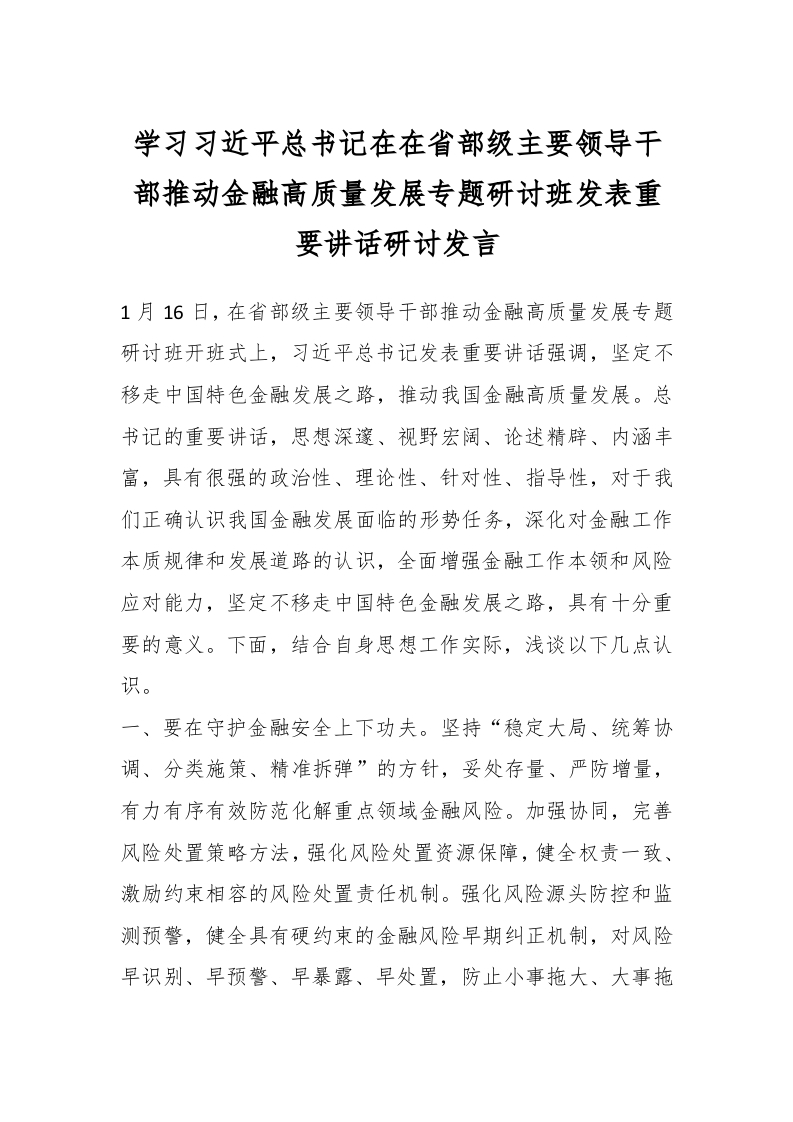 学习习近平总书记在在省部级主要领导干部推动金融高质量发展专题研讨班发表重要讲话研讨发言

1月16日，在省部级主要领导干部推动金融高质量发展专题研讨班开班式上，习近平总书记发表重要讲话强调，坚定不移走中国特色金融发展之路，推动我国金融高质量发展。总书记的重要讲话，思想深邃、视野宏阔、论述精辟、内涵丰富，具有很强的政治性、理论性、针对性、指导性，对于我们正确认识我国金融发展面临的形势任务，深化对金融工作本质规律和发展道路的认识，全面增强金融工作本领和风险应对能力，坚定不移走中国特色金融发展之路，具有十分重要的意义。下面，结合自身思想工作实际，浅谈以下几点认识。

一、要在守护金融安全上下功夫。坚持“稳定大局、统筹协调、分类施策、精准拆弹”的方针，妥处存量、严防增量，有力有序有效防范化解重点领域金融风险。加强协同，完善风险处置策略方法，强化风险处置资源保障，健全权责一致、激励约束相容的风险处置责任机制。强化风险源头防控和监测预警，健全具有硬约束的金融风险早期纠正机制，对风险早识别、早预警、早暴露、早处置，防止小事拖大、大事拖